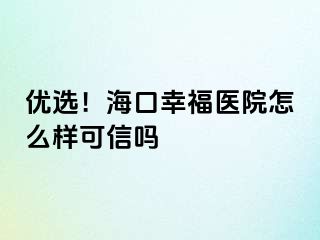 优选！海口幸福医院怎么样可信吗